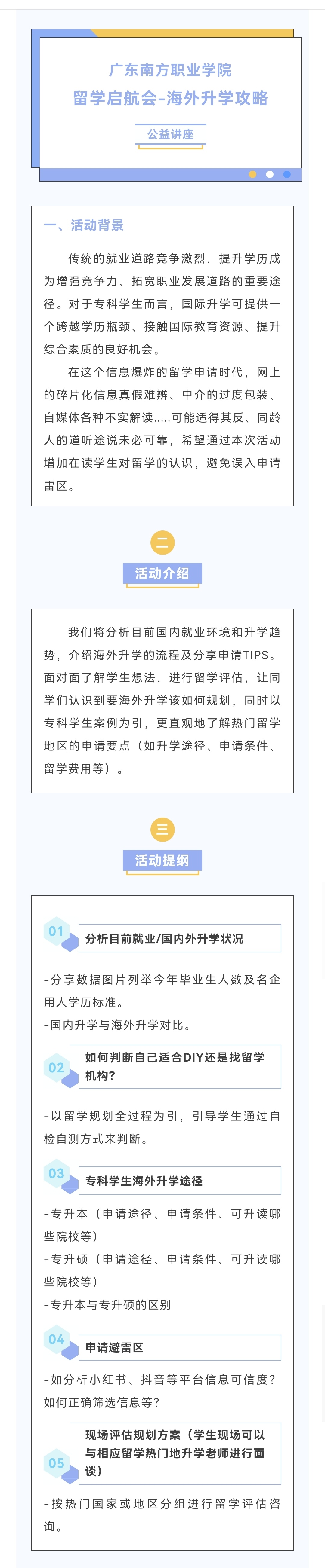 广东南方职业学院
留学启航会-海外升学攻略
公益讲座

一、活动背景

传统的就业道路竞争激烈，提升学历成为增强竞争力、拓宽职业发展道路的重要途径。对于专科学生而言，国际升学可提供一个跨越学历瓶颈、接触国际教育资源、提升综合素质的良好机会。

在这个信息爆炸的留学申请时代，网上的碎片化信息真假难辨、中介的过度包装、自媒体各种不实解读.....可能适得其反、同龄人的道听途说未必可靠，希望通过本次活动增加在读学生对留学的认识，避免误入申请雷区。

二
活动介绍

我们将分析目前国内就业环境和升学趋势，介绍海外升学的流程及分享申请TIPS。面对面了解学生想法，进行留学评估，让同学们认识到要海外升学该如何规划，同时以专科学生案例为引，更直观地了解热门留学地区的申请要点（如升学途径、申请条件、留学费用等）。

三
活动提纲

01
分析目前就业/国内外升学状况

-分享数据图片列举今年毕业生人数及名企用人学历标准。
-国内升学与海外升学对比。

02
如何判断自己适合DIY还是找留学机构?

-以留学规划全过程为引，引导学生通过自检自测方式来判断。

03
专科学生海外升学途径

-专升本（申请途径、申请条件、可升读哪些院校等）
-专升硕（申请途径、申请条件、可升读哪些院校等）
-专升本与专升硕的区别

04
申请避雷区

-如分析小红书、抖音等平台信息可信度？如何正确筛选信息等？

05
现场评估规划方案（学生现场可以与相应留学热门地升学老师进行面谈）

-按热门国家或地区分组进行留学评估咨询。